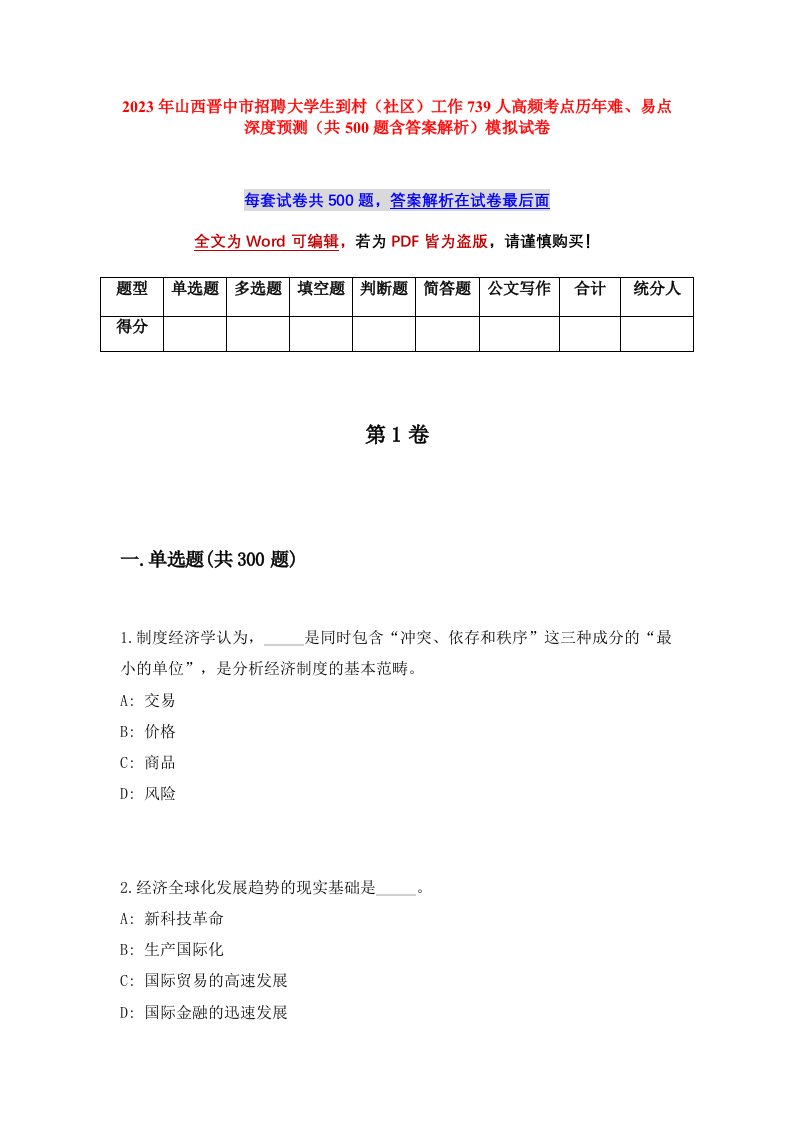 2023年山西晋中市招聘大学生到村（社区）工作739人高频考点历年难、易点深度预测（共500题含答案解析）模拟试卷

每套试卷共500题，答案解析在试卷最后面

全文为Word可编辑，若为PDF皆为盗版，请谨慎购买！

| 题型 | 单选题 | 多选题 | 填空题 | 判断题 | 简答题 | 公文写作 | 合计 | 统分人 |
|---|---|---|---|---|---|---|---|---|
| 得分 | | | | | | | | |

第1卷

一.单选题(共300题)

1.制度经济学认为，_____是同时包含“冲突、依存和秩序”这三种成分的“最小的单位”，是分析经济制度的基本范畴。
A: 交易
B: 价格
C: 商品
D: 风险

2.经济全球化发展趋势的现实基础是_____。
A: 新科技革命
B: 生产国际化
C: 国际贸易的高速发展
D: 国际金融的迅速发展